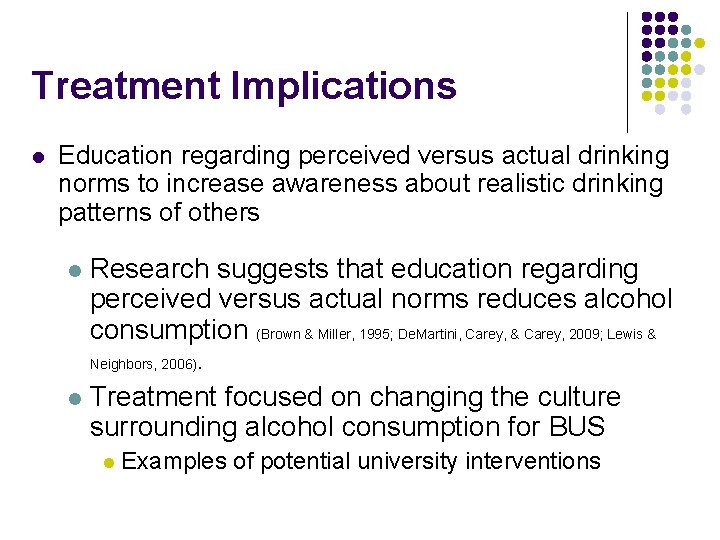 Treatment Implications

• Education regarding perceived versus actual drinking norms to increase awareness about realistic drinking patterns of others

• Research suggests that education regarding perceived versus actual norms reduces alcohol consumption (Brown & Miller, 1995; DeMartini, Carey, & Carey, 2009; Lewis & Neighbors, 2006).

• Treatment focused on changing the culture surrounding alcohol consumption for BUS

• Examples of potential university interventions